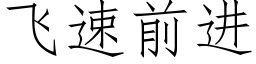 飞速前进